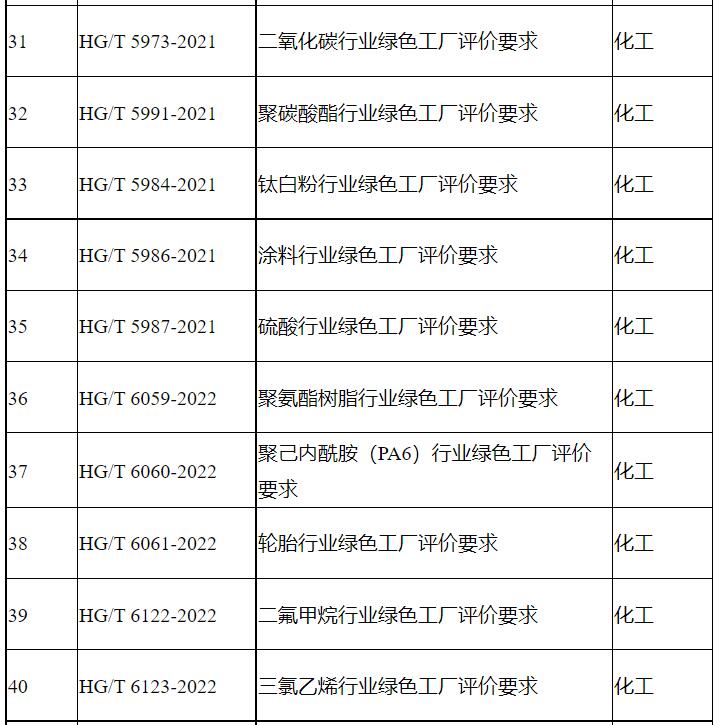 | | | | |
|---|---|---|---|
| 31 | HG/T 5973-2021 | 二氧化碳行业绿色工厂评价要求 | 化工 |
| 32 | HG/T 5991-2021 | 聚碳酸酯行业绿色工厂评价要求 | 化工 |
| 33 | HG/T 5984-2021 | 钛白粉行业绿色工厂评价要求 | 化工 |
| 34 | HG/T 5986-2021 | 涂料行业绿色工厂评价要求 | 化工 |
| 35 | HG/T 5987-2021 | 硫酸行业绿色工厂评价要求 | 化工 |
| 36 | HG/T 6059-2022 | 聚氨酯树脂行业绿色工厂评价要求 | 化工 |
| 37 | HG/T 6060-2022 | 聚己内酰胺（PA6）行业绿色工厂评价要求 | 化工 |
| 38 | HG/T 6061-2022 | 轮胎行业绿色工厂评价要求 | 化工 |
| 39 | HG/T 6122-2022 | 二氟甲烷行业绿色工厂评价要求 | 化工 |
| 40 | HG/T 6123-2022 | 三氯乙烯行业绿色工厂评价要求 | 化工 |